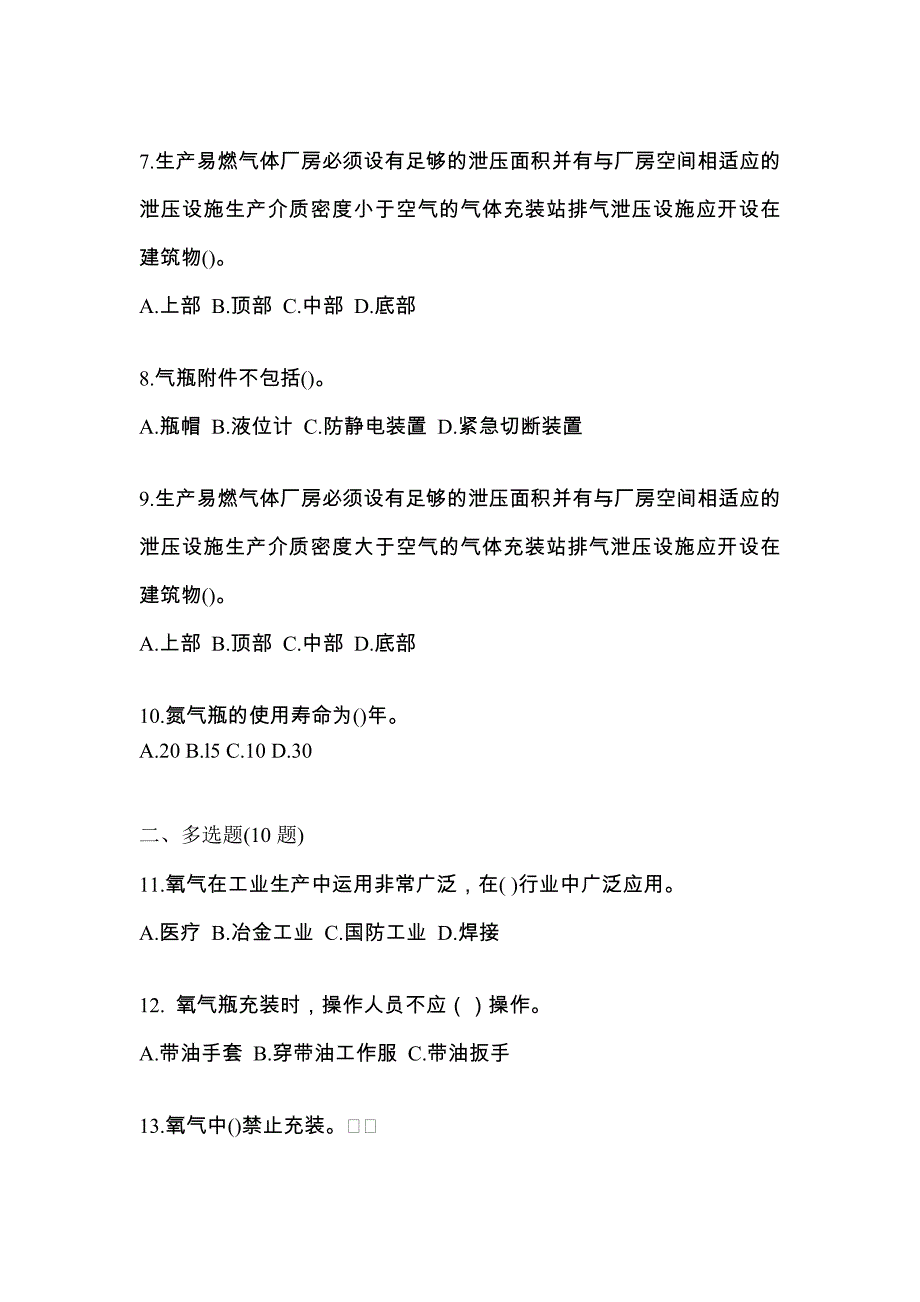 7.生产易燃气体厂房必须设有足够的泄压面积并有与厂房空间相适应的泄压设施生产介质密度小于空气的气体充装站排气泄压设施应开设在建筑物()。

A.上部 B.顶部 C.中部 D.底部

8.气瓶附件不包括()。

A.瓶帽 B.液位计 C.防静电装置 D.紧急切断装置

9.生产易燃气体厂房必须设有足够的泄压面积并有与厂房空间相适应的泄压设施生产介质密度大于空气的气体充装站排气泄压设施应开设在建筑物()。

A.上部 B.顶部 C.中部 D.底部

10.氮气瓶的使用寿命为()年。
A.20 B.l5 C.10 D.30

二、多选题(10 题)

11.氧气在工业生产中运用非常广泛，在( )行业中广泛应用。

A.医疗 B.冶金工业 C.国防工业 D.焊接

12. 氧气瓶充装时，操作人员不应（ ）操作。

A.带油手套 B.穿带油工作服 C.带油扳手

13.氧气中()禁止充装。□□